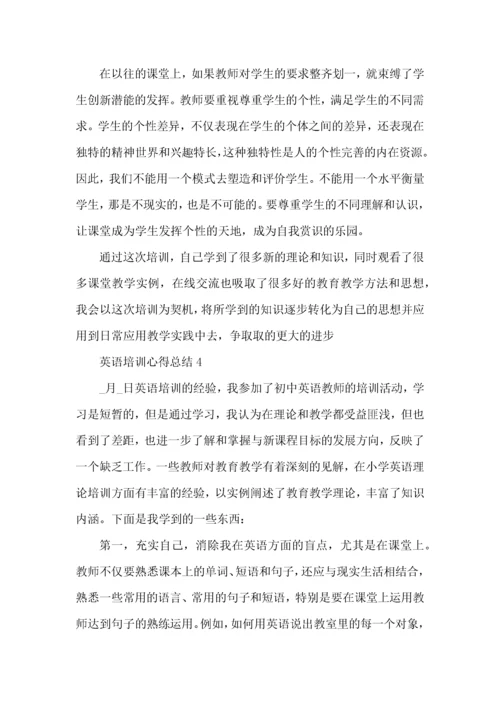 在以往的课堂上，如果教师对学生的要求整齐划一，就束缚了学生创新潜能的发挥。教师要重视尊重学生的个性，满足学生的不同需求。学生的个性差异，不仅表现在学生的个体之间的差异，还表现在独特的精神世界和兴趣特长，这种独特性是人的个性完善的内在资源。因此，我们不能用一个模式去塑造和评价学生。不能用一个水平衡量学生，那是不现实的，也是不可能的。要尊重学生的不同理解和认识，让课堂成为学生发挥个性的天地，成为自我赏识的乐园。

通过这次培训，自己学到了很多新的理论和知识，同时观看了很多课堂教学实例，在线交流也吸取了很多好的教育教学方法和思想，我会以这次培训为契机，将所学到的知识逐步转化为自己的思想并应用到日常应用教学实践中去，争取取的更大的进步

英语培训心得总结 4

_月_日英语培训的经验，我参加了初中英语教师的培训活动，学习是短暂的，但是通过学习，我认为在理论和教学都受益匪浅，但也看到了差距，也进一步了解和掌握与新课程目标的发展方向，反映了一个缺乏工作。一些教师对教育教学有着深刻的见解，在小学英语理论培训方面有丰富的经验，以实例阐述了教育教学理论，丰富了知识内涵。下面是我学到的一些东西：

第一，充实自己，消除我在英语方面的盲点，尤其是在课堂上。教师不仅要熟悉课本上的单词、短语和句子，还应与现实生活相结合，熟悉一些常用的语言、常用的句子和短语，特别是要在课堂上运用教师达到句子的熟练运用。例如，如何用英语说出教室里的每一个对象，